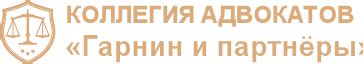 КОЛЛЕГИЯ АДВОКАТОВ
«Гарнин и партнёры»